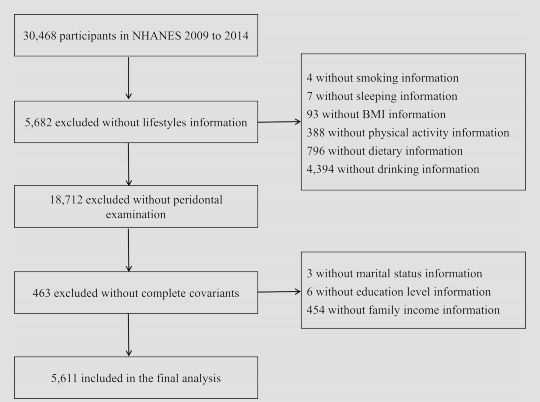 30,468 participants in NHANES 2009 to 2014

5,682 excluded without lifestyles information

4 without smoking information
7 without sleeping information
93 without BMI information
388 without physical activity information
796 without dietary information
4,394 without drinking information

18,712 excluded without peridontal examination

463 excluded without complete covariants

3 without marital status information
6 without education level information
454 without family income information

5,611 included in the final analysis